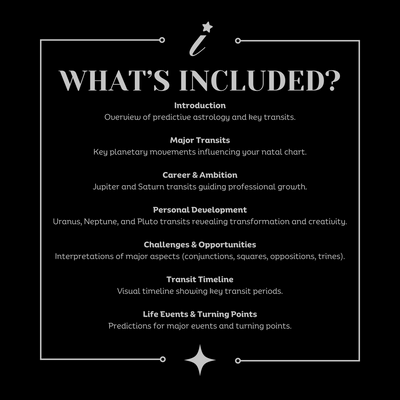 i

WHAT'S INCLUDED?

Introduction
Overview of predictive astrology and key transits.

Major Transits
Key planetary movements influencing your natal chart.

Career & Ambition
Jupiter and Saturn transits guiding professional growth.

Personal Development
Uranus, Neptune, and Pluto transits revealing transformation and creativity.

Challenges & Opportunities
Interpretations of major aspects (conjunctions, squares, oppositions, trines).

Transit Timeline
Visual timeline showing key transit periods.

Life Events & Turning Points
Predictions for major events and turning points.